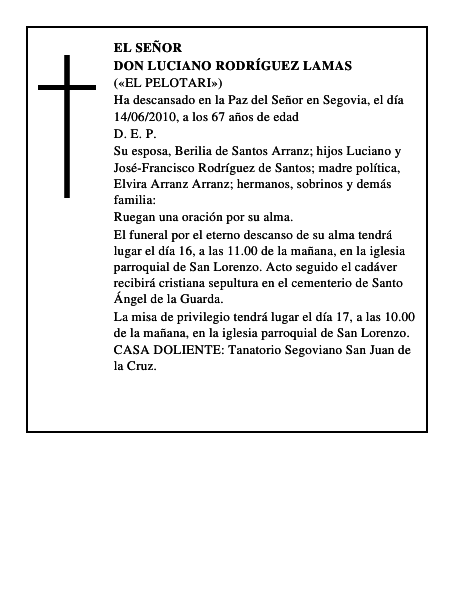 EL SEÑOR
DON LUCIANO RODRÍGUEZ LAMAS
(«EL PELOTARI»)
Ha descansado en la Paz del Señor en Segovia, el día 14/06/2010, a los 67 años de edad
D. E. P.
Su esposa, Berilia de Santos Arranz; hijos Luciano y José-Francisco Rodríguez de Santos; madre política, Elvira Arranz Arranz; hermanos, sobrinos y demás familia:
Ruegan una oración por su alma.
El funeral por el eterno descanso de su alma tendrá lugar el día 16, a las 11.00 de la mañana, en la iglesia parroquial de San Lorenzo. Acto seguido el cadáver recibirá cristiana sepultura en el cementerio de Santo Ángel de la Guarda.
La misa de privilegio tendrá lugar el día 17, a las 10.00 de la mañana, en la iglesia parroquial de San Lorenzo.
CASA DOLIENTE: Tanatorio Segoviano San Juan de la Cruz.